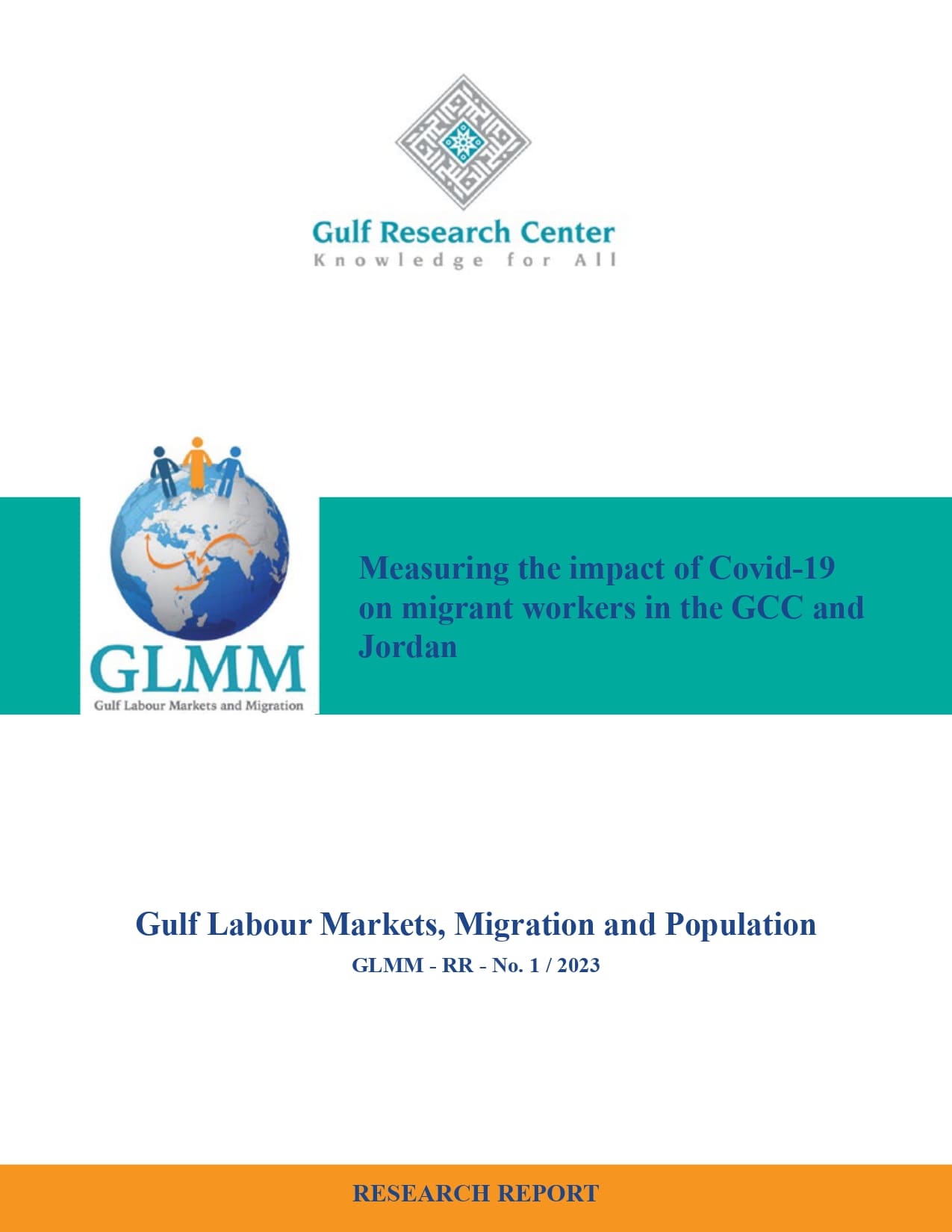 Gulf Research Center
Knowledge for All

GLMM
Gulf Labour Markets and Migration

Measuring the impact of Covid-19 on migrant workers in the GCC and Jordan

Gulf Labour Markets, Migration and Population

GLMM - RR - No. 1 / 2023

RESEARCH REPORT